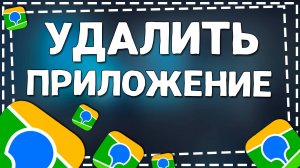 УДАЛИТЬ
ПРИЛОЖЕНИЕ